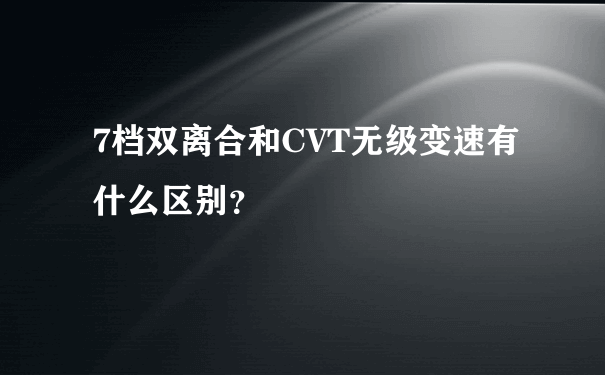 7档双离合和CVT无级变速有什么区别?